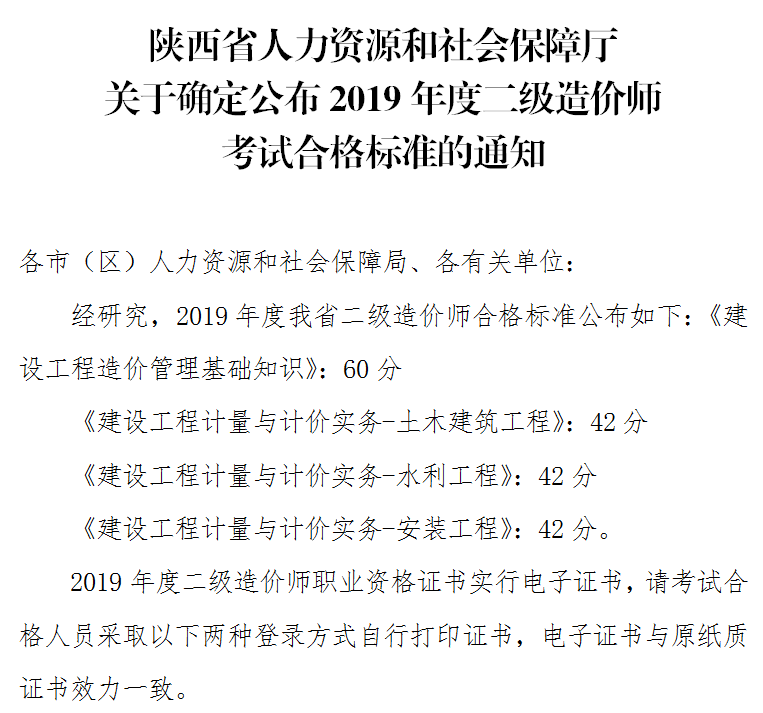 陕西省人力资源和社会保障厅
关于确定公布 2019 年度二级造价师
考试合格标准的通知

各市（区）人力资源和社会保障局、各有关单位：

经研究，2019 年度我省二级造价师合格标准公布如下：《建设工程造价管理基础知识》：60 分

《建设工程计量与计价实务-土木建筑工程》：42 分

《建设工程计量与计价实务-水利工程》：42 分

《建设工程计量与计价实务-安装工程》：42 分。

2019 年度二级造价师职业资格证书实行电子证书，请考试合格人员采取以下两种登录方式自行打印证书，电子证书与原纸质证书效力一致。